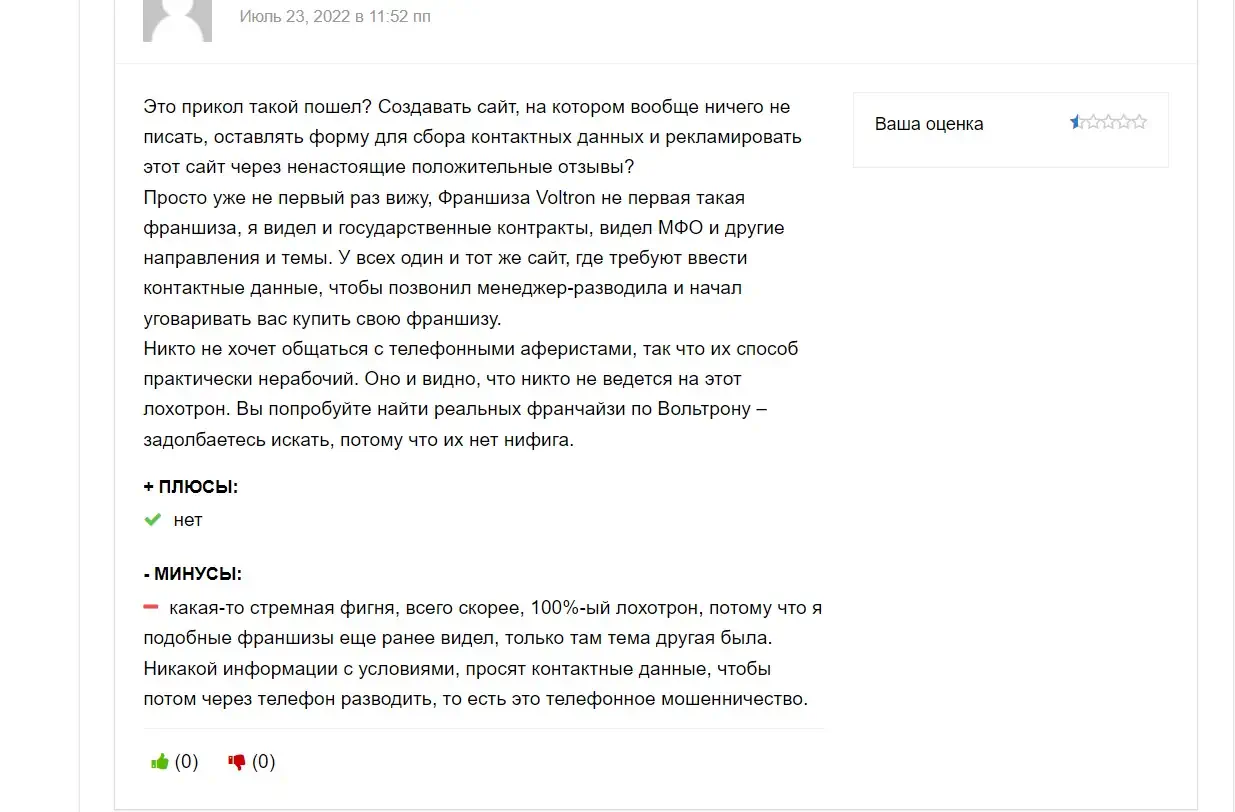 Июль 23, 2022 в 11:52 пп

Это прикол такой пошел? Создавать сайт, на котором вообще ничего не писать, оставлять форму для сбора контактных данных и рекламировать этот сайт через ненастоящие положительные отзывы?
Просто уже не первый раз вижу, Франшиза Voltron не первая такая франшиза, я видел и государственные контракты, видел МФО и другие направления и темы. У всех один и тот же сайт, где требуют ввести контактные данные, чтобы позвонил менеджер-разводила и начал уговаривать вас купить свою франшизу.
Никто не хочет общаться с телефонными аферистами, так что их способ практически нерабочий. Оно и видно, что никто не ведется на этот лохотрон. Вы попробуйте найти реальных франчайзи по Вольтрону – задолбаетесь искать, потому что их нет нифига.

Ваша оценка

+ ПЛЮСЫ:
нет

- МИНУСЫ:
какая-то стремная фигня, всего скорее, 100%-ый лохотрон, потому что я подобные франшизы еще ранее видел, только там тема другая была. Никакой информации с условиями, просят контактные данные, чтобы потом через телефон разводить, то есть это телефонное мошенничество.

(0) (0)